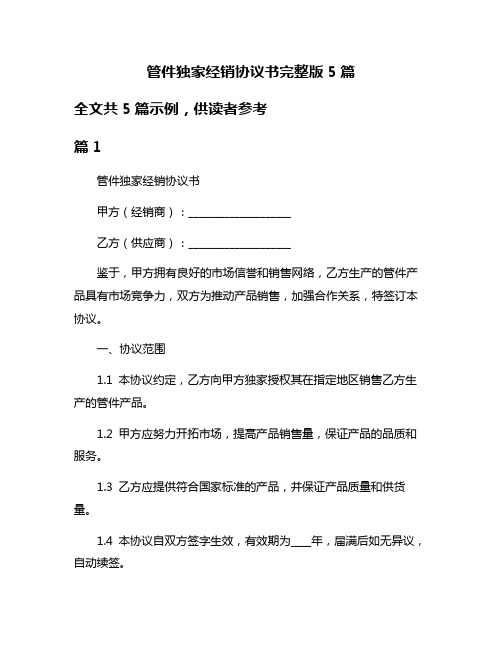 管件独家经销协议书完整版 5 篇

全文共 5 篇示例，供读者参考

篇 1

管件独家经销协议书

甲方（经销商）：____________________

乙方（供应商）：____________________

鉴于，甲方拥有良好的市场信誉和销售网络，乙方生产的管件产品具有市场竞争力，双方为推动产品销售，加强合作关系，特签订本协议。

一、协议范围

1.1 本协议约定，乙方向甲方独家授权其在指定地区销售乙方生产的管件产品。

1.2 甲方应努力开拓市场，提高产品销售量，保证产品的品质和服务。

1.3 乙方应提供符合国家标准的产品，并保证产品质量和供货量。

1.4 本协议自双方签字生效，有效期为____年，届满后如无异议，自动续签。